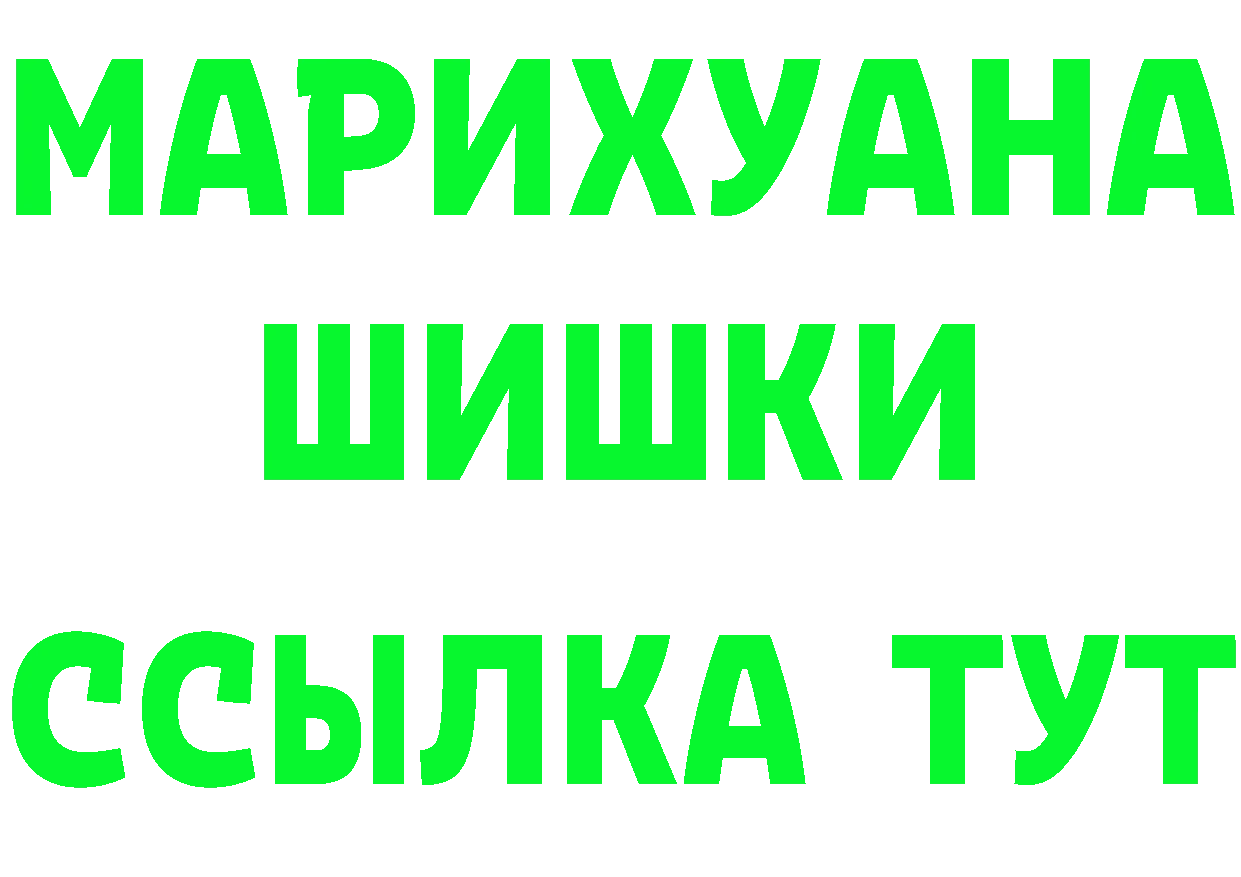 МАРИХУАНА
ШИШКИ
ССЫЛКА ТУТ